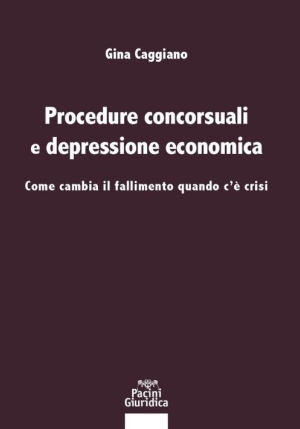 Gina Caggiano

Procedure concorsuali e depressione economica

Come cambia il fallimento quando c'è crisi

Pacini Giuridica